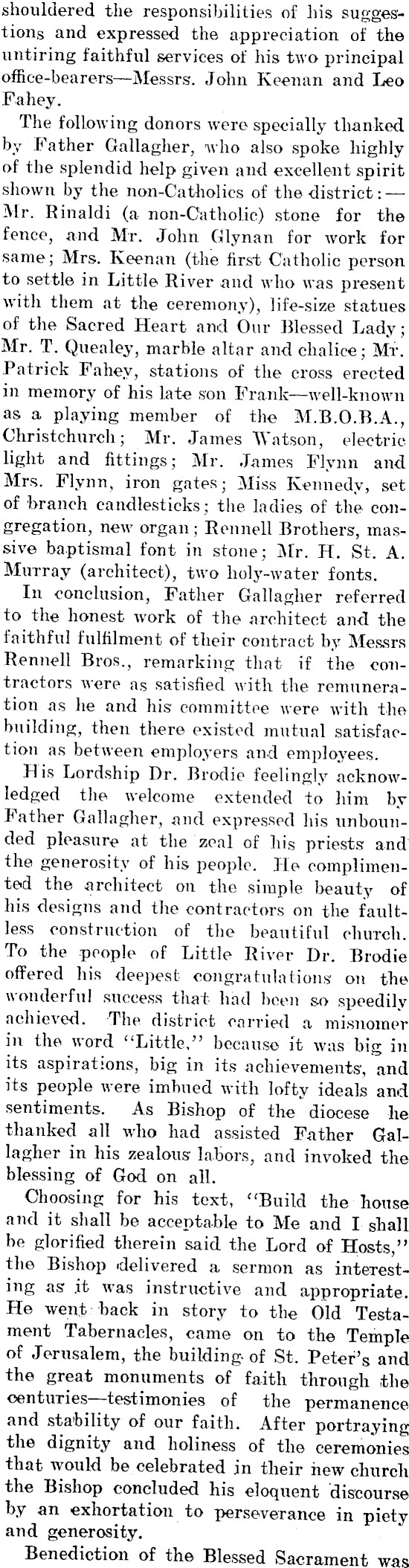 shouldered the responsibilities of his suggestions and expressed the appreciation of the untiring faithful services of his two principal office-bearers—Messrs. John Keenan and Leo Fahey.

The following donors were specially thanked by Father Gallagher, who also spoke highly of the splendid help given and excellent spirit shown by the non-Catholics of the district:—Mr. Rinaldi (a non-Catholic) stone for the fence, and Mr. John Glynan for work for same; Mrs. Keenan (the first Catholic person to settle in Little River and who was present with them at the ceremony), life-size statues of the Sacred Heart and Our Blessed Lady; Mr. T. Quealey, marble altar and chalice; Mr. Patrick Fahey, stations of the cross erected in memory of his late son Frank—well-known as a playing member of the M.B.O.B.A., Christchurch; Mr. James Watson, electric light and fittings; Mr. James Flynn and Mrs. Flynn, iron gates; Miss Kennedy, set of branch candlesticks; the ladies of the congregation, new organ; Rennell Brothers, massive baptismal font in stone; Mr. H. St. A. Murray (architect), two holy-water fonts.

In conclusion, Father Gallagher referred to the honest work of the architect and the faithful fulfilment of their contract by Messrs Rennell Bros., remarking that if the contractors were as satisfied with the remuneration as he and his committee were with the building, then there existed mutual satisfaction as between employers and employees.

His Lordship Dr. Brodie feelingly acknowledged the welcome extended to him by Father Gallagher, and expressed his unbounded pleasure at the zeal of his priests and the generosity of his people. He complimented the architect on the simple beauty of his designs and the contractors on the faultless construction of the beautiful church. To the people of Little River Dr. Brodie offered his deepest congratulations on the wonderful success that had been so speedily achieved. The district carried a misnomer in the word "Little," because it was big in its aspirations, big in its achievements, and its people were imbued with lofty ideals and sentiments. As Bishop of the diocese he thanked all who had assisted Father Gallagher in his zealous labors, and invoked the blessing of God on all.

Choosing for his text, "Build the house and it shall be acceptable to Me and I shall be glorified therein said the Lord of Hosts," the Bishop delivered a sermon as interesting as it was instructive and appropriate. He went back in story to the Old Testament Tabernacles, came on to the Temple of Jerusalem, the building of St. Peter's and the great monuments of faith through the centuries—testimonies of the permanence and stability of our faith. After portraying the dignity and holiness of the ceremonies that would be celebrated in their new church the Bishop concluded his eloquent discourse by an exhortation to perseverance in piety and generosity.

Benediction of the Blessed Sacrament was